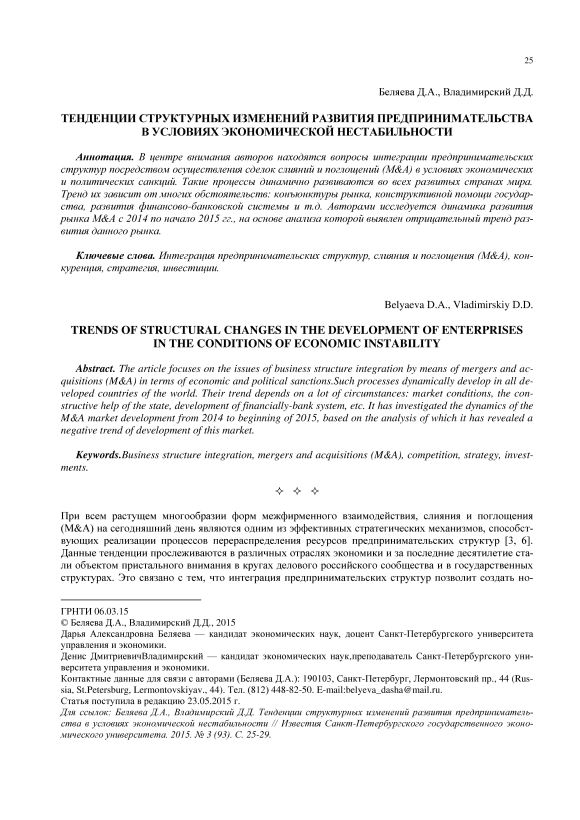 25

Беляева Д.А., Владимирский Д.Д.

ТЕНДЕНЦИИ СТРУКТУРНЫХ ИЗМЕНЕНИЙ РАЗВИТИЯ ПРЕДПРИНИМАТЕЛЬСТВА В УСЛОВИЯХ ЭКОНОМИЧЕСКОЙ НЕСТАБИЛЬНОСТИ

Аннотация. В центре внимания авторов находятся вопросы интеграции предпринимательских структур посредством осуществления сделок слияний и поглощений (M&A) в условиях экономических и политических санкций. Такие процессы динамично развиваются во всех развитых странах мира. Тренд их зависит от многих обстоятельств: конъюнктуры рынка, конструктивной помощи государства, развития финансово-банковской системы и т.д. Авторами исследуется динамика развития рынка M&A с 2014 по начало 2015 гг., на основе анализа которой выявлен отрицательный тренд развития данного рынка.

Ключевые слова. Интеграция предпринимательских структур, слияния и поглощения (M&A), конкуренция, стратегия, инвестиции.

Belyaeva D.A., Vladimirskiy D.D.

TRENDS OF STRUCTURAL CHANGES IN THE DEVELOPMENT OF ENTERPRISES IN THE CONDITIONS OF ECONOMIC INSTABILITY

Abstract. The article focuses on the issues of business structure integration by means of mergers and acquisitions (M&A) in terms of economic and political sanctions.Such processes dynamically develop in all developed countries of the world. Their trend depends on a lot of circumstances: market conditions, the constructive help of the state, development of financially-bank system, etc. It has investigated the dynamics of the M&A market development from 2014 to beginning of 2015, based on the analysis of which it has revealed a negative trend of development of this market.

Keywords.Business structure integration, mergers and acquisitions (M&A), competition, strategy, investments.

✧ ✧ ✧

При всем растущем многообразии форм межфирменного взаимодействия, слияния и поглощения (M&A) на сегодняшний день являются одним из эффективных стратегических механизмов, способствующих реализации процессов перераспределения ресурсов предпринимательских структур [3, 6]. Данные тенденции прослеживаются в различных отраслях экономики и за последние десятилетие стали объектом пристального внимания в кругах делового российского сообщества и в государственных структурах. Это связано с тем, что интеграция предпринимательских структур позволит создать но-

ГРНТИ 06.03.15
© Беляева Д.А., Владимирский Д.Д., 2015
Дарья Александровна Беляева — кандидат экономических наук, доцент Санкт-Петербургского университета управления и экономики.
Денис ДмитриевичВладимирский — кандидат экономических наук,преподаватель Санкт-Петербургского университета управления и экономики.
Контактные данные для связи с авторами (Беляева Д.А.): 190103, Санкт-Петербург, Лермонтовский пр., 44 (Russia, St.Petersburg, Lermontovskiyav., 44). Тел. (812) 448-82-50. E-mail:belyeva_dasha@mail.ru.
Статья поступила в редакцию 23.05.2015 г.
Для ссылок: Беляева Д.А., Владимирский Д.Д. Тенденции структурных изменений развития предпринимательства в условиях экономической нестабильности // Известия Санкт-Петербургского государственного экономического университета. 2015. № 3 (93). С. 25-29.